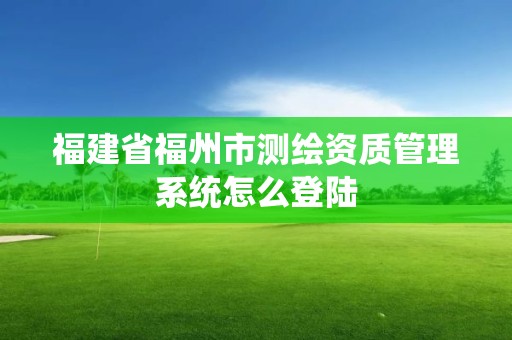 福建省福州市测绘资质管理系统怎么登陆